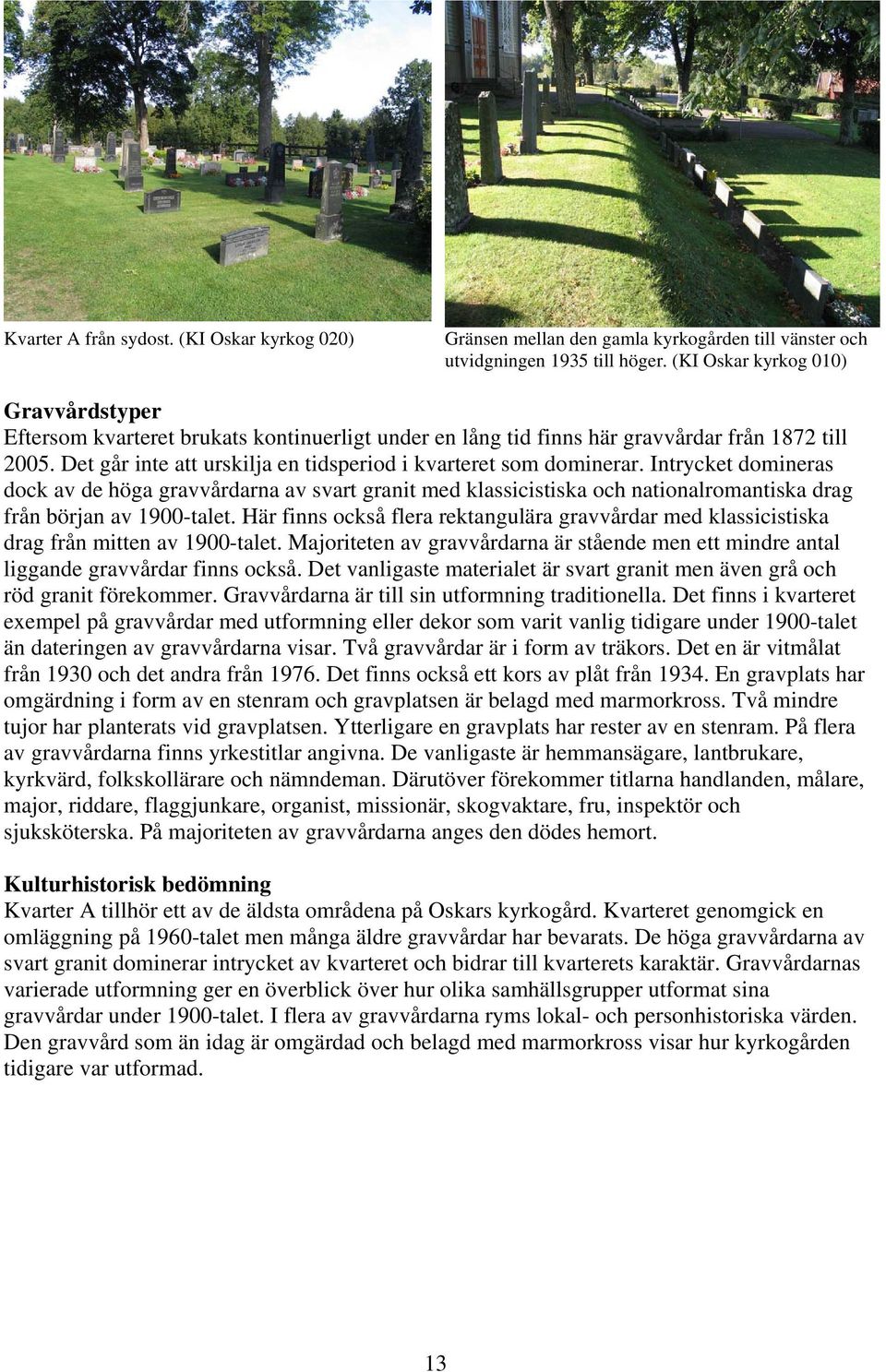 Kvarter A från sydost. (KI Oskar kyrkog 020)

Gränsen mellan den gamla kyrkogården till vänster och utvidgningen 1935 till höger. (KI Oskar kyrkog 010)

Gravvårdstyper
Eftersom kvarteret brukats kontinuerligt under en lång tid finns här gravvårdar från 1872 till 2005. Det går inte att urskilja en tidsperiod i kvarteret som dominerar. Intrycket domineras dock av de höga gravvårdarna av svart granit med klassicistiska och nationalromantiska drag från början av 1900-talet. Här finns också flera rektangulära gravvårdar med klassicistiska drag från mitten av 1900-talet. Majoriteten av gravvårdarna är stående men ett mindre antal liggande gravvårdar finns också. Det vanligaste materialet är svart granit men även grå och röd granit förekommer. Gravvårdarna är till sin utformning traditionella. Det finns i kvarteret exempel på gravvårdar med utformning eller dekor som varit vanlig tidigare under 1900-talet än dateringen av gravvårdarna visar. Två gravvårdar är i form av träkors. Det en är vitmålat från 1930 och det andra från 1976. Det finns också ett kors av plåt från 1934. En gravplats har omgärdning i form av en stenram och gravplatsen är belagd med marmorkross. Två mindre tujor har planterats vid gravplatsen. Ytterligare en gravplats har rester av en stenram. På flera av gravvårdarna finns yrkestitlar angivna. De vanligaste är hemmansägare, lantbrukare, kyrkvärd, folkskollärare och nämndeman. Därutöver förekommer titlarna handlanden, målare, major, riddare, flaggjunkare, organist, missionär, skogvaktare, fru, inspektör och sjuksköterska. På majoriteten av gravvårdarna anges den dödes hemort.

Kulturhistorisk bedömning
Kvarter A tillhör ett av de äldsta områdena på Oskars kyrkogård. Kvarteret genomgick en omläggning på 1960-talet men många äldre gravvårdar har bevarats. De höga gravvårdarna av svart granit dominerar intrycket av kvarteret och bidrar till kvarterets karaktär. Gravvårdarnas varierade utformning ger en överblick över hur olika samhällsgrupper utformat sina gravvårdar under 1900-talet. I flera av gravvårdarna ryms lokal- och personhistoriska värden. Den gravvård som än idag är omgärdad och belagd med marmorkross visar hur kyrkogården tidigare var utformad.

13